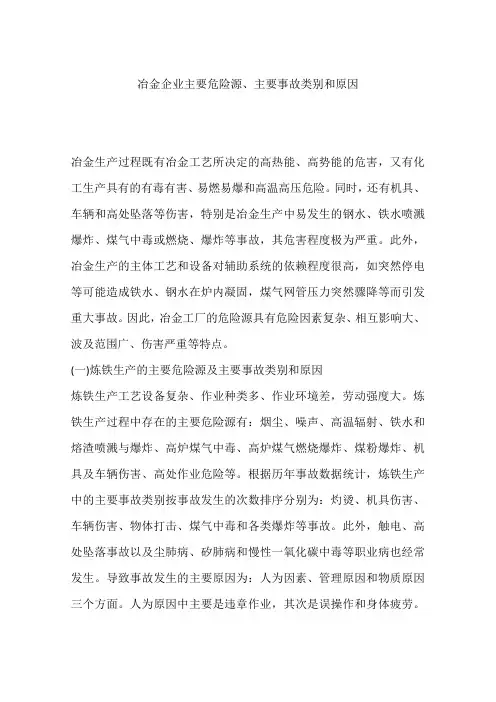 冶金企业主要危险源、主要事故类别和原因

冶金生产过程既有冶金工艺所决定的高热能、高势能的危害，又有化工生产具有的有毒有害、易燃易爆和高温高压危险。同时，还有机具、车辆和高处坠落等伤害，特别是冶金生产中易发生的钢水、铁水喷溅爆炸、煤气中毒或燃烧、爆炸等事故，其危害程度极为严重。此外，冶金生产的主体工艺和设备对辅助系统的依赖程度很高，如突然停电等可能造成铁水、钢水在炉内凝固，煤气网管压力突然骤降等而引发重大事故。因此，冶金工厂的危险源具有危险因素复杂、相互影响大、波及范围广、伤害严重等特点。

(一)炼铁生产的主要危险源及主要事故类别和原因

炼铁生产工艺设备复杂、作业种类多、作业环境差，劳动强度大。炼铁生产过程中存在的主要危险源有：烟尘、噪声、高温辐射、铁水和熔渣喷溅与爆炸、高炉煤气中毒、高炉煤气燃烧爆炸、煤粉爆炸、机具及车辆伤害、高处作业危险等。根据历年事故数据统计，炼铁生产中的主要事故类别按事故发生的次数排序分别为：灼烫、机具伤害、车辆伤害、物体打击、煤气中毒和各类爆炸等事故。此外，触电、高处坠落事故以及尘肺病、矽肺病和慢性一氧化碳中毒等职业病也经常发生。导致事故发生的主要原因为：人为因素、管理原因和物质原因三个方面。人为原因中主要是违章作业，其次是误操作和身体疲劳。